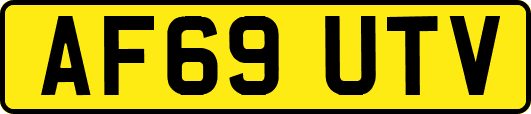 AF69 UTV